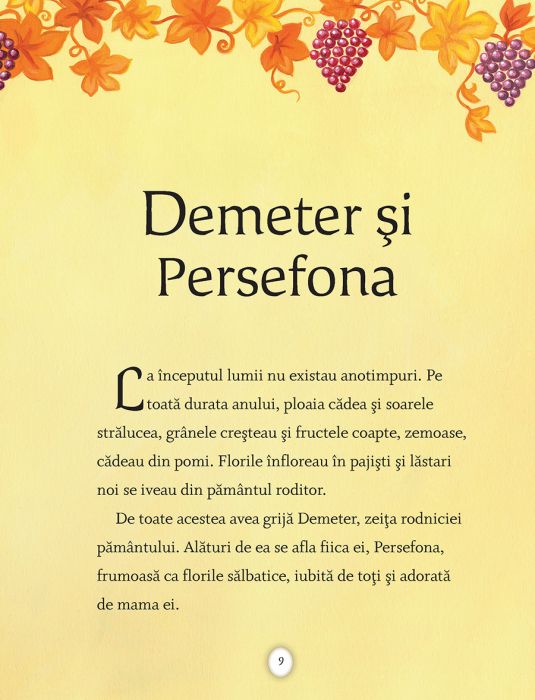 Demeter şi Persefona

La începutul lumii nu existau anotimpuri. Pe toată durata anului, ploaia cădea şi soarele strălucea, grânele creşteau şi fructele coapte, zemoase, cădeau din pomi. Florile înfloreau în pajişti şi lăstari noi se iveau din pământul roditor.

De toate acestea avea grijă Demeter, zeiţa rodniciei pământului. Alături de ea se afla fiica ei, Persefona, frumoasă ca florile sălbatice, iubită de toţi şi adorată de mama ei.

9